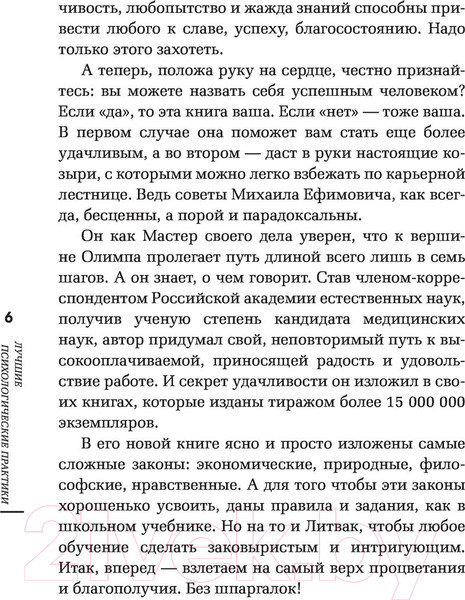 чивость, любопытство и жажда знаний способны привести любого к славе, успеху, благосостоянию. Надо только этого захотеть.

А теперь, положа руку на сердце, честно признайтесь: вы можете назвать себя успешным человеком? Если «да», то эта книга ваша. Если «нет» — тоже ваша. В первом случае она поможет вам стать еще более удачливым, а во втором — даст в руки настоящие козыри, с которыми можно легко взбежать по карьерной лестнице. Ведь советы Михаила Ефимовича, как всегда, бесценны, а порой и парадоксальны.

Он как Мастер своего дела уверен, что к вершине Олимпа пролегает путь длиной всего лишь в семь шагов. А он знает, о чем говорит. Став членом-корреспондентом Российской академии естественных наук, получив ученую степень кандидата медицинских наук, автор придумал свой, неповторимый путь к высокооплачиваемой, приносящей радость и удовольствие работе. И секрет удачливости он изложил в своих книгах, которые изданы тиражом более 15 000 000 экземпляров.

В его новой книге ясно и просто изложены самые сложные законы: экономические, природные, философские, нравственные. А для того чтобы эти законы хорошенько усвоить, даны правила и задания, как в школьном учебнике. Но на то и Литвак, чтобы любое обучение сделать заковыристым и интригующим. Итак, вперед — взлетаем на самый верх процветания и благополучия. Без шпаргалок!

6

ЛУЧШИЕ ПСИХОЛОГИЧЕСКИЕ ПРАКТИКИ

21vek.by